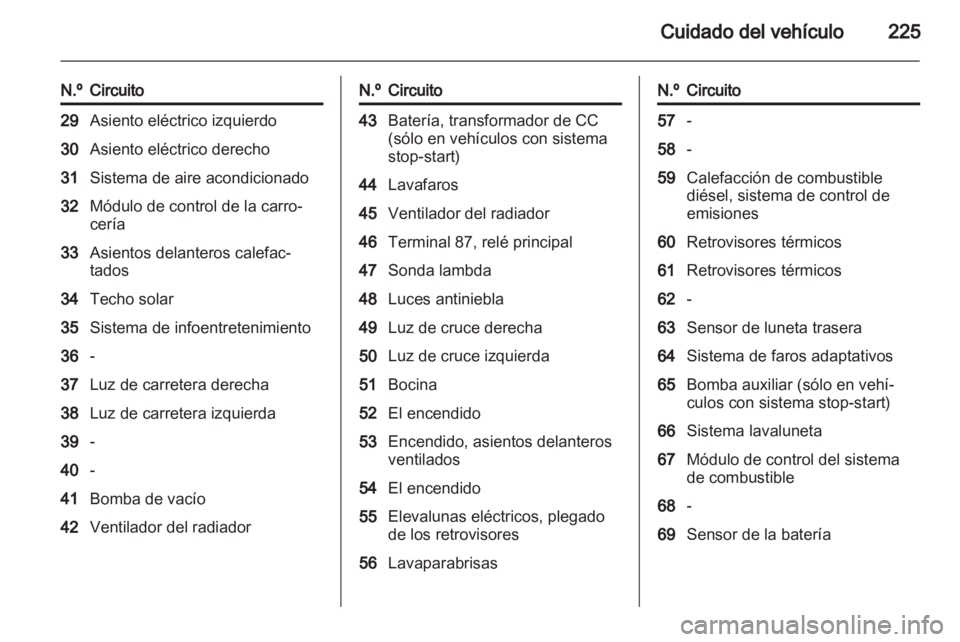 Cuidado del vehículo 225

| N.º | Circuito |
|---|---|
| 29 | Asiento eléctrico izquierdo |
| 30 | Asiento eléctrico derecho |
| 31 | Sistema de aire acondicionado |
| 32 | Módulo de control de la carrocería |
| 33 | Asientos delanteros calefactados |
| 34 | Techo solar |
| 35 | Sistema de infoentretenimiento |
| 36 | - |
| 37 | Luz de carretera derecha |
| 38 | Luz de carretera izquierda |
| 39 | - |
| 40 | - |
| 41 | Bomba de vacío |
| 42 | Ventilador del radiador |

| N.º | Circuito |
|---|---|
| 43 | Batería, transformador de CC (sólo en vehículos con sistema stop-start) |
| 44 | Lavafaros |
| 45 | Ventilador del radiador |
| 46 | Terminal 87, relé principal |
| 47 | Sonda lambda |
| 48 | Luces antiniebla |
| 49 | Luz de cruce derecha |
| 50 | Luz de cruce izquierda |
| 51 | Bocina |
| 52 | El encendido |
| 53 | Encendido, asientos delanteros ventilados |
| 54 | El encendido |
| 55 | Elevalunas eléctricos, plegado de los retrovisores |
| 56 | Lavaparabrisas |

| N.º | Circuito |
|---|---|
| 57 | - |
| 58 | - |
| 59 | Calefacción de combustible diésel, sistema de control de emisiones |
| 60 | Retrovisores térmicos |
| 61 | Retrovisores térmicos |
| 62 | - |
| 63 | Sensor de luneta trasera |
| 64 | Sistema de faros adaptativos |
| 65 | Bomba auxiliar (sólo en vehículos con sistema stop-start) |
| 66 | Sistema lavaluneta |
| 67 | Módulo de control del sistema de combustible |
| 68 | - |
| 69 | Sensor de la batería |

carmanualsonline.info